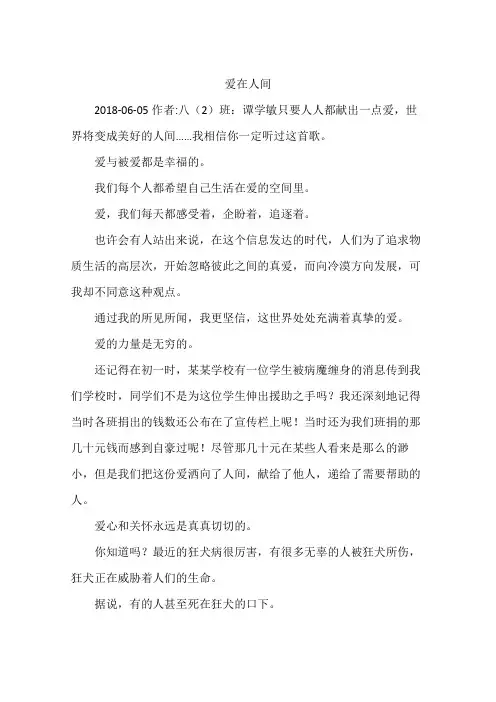 爱在人间

2018-06-05 作者:八（2）班：谭学敏只要人人都献出一点爱，世界将变成美好的人间……我相信你一定听过这首歌。

爱与被爱都是幸福的。

我们每个人都希望自己生活在爱的空间里。

爱，我们每天都感受着，企盼着，追逐着。

也许会有人站出来说，在这个信息发达的时代，人们为了追求物质生活的高层次，开始忽略彼此之间的真爱，而向冷漠方向发展，可我却不同意这种观点。

通过我的所见所闻，我更坚信，这世界处处充满着真挚的爱。

爱的力量是无穷的。

还记得在初一时，某某学校有一位学生被病魔缠身的消息传到我们学校时，同学们不是为这位学生伸出援助之手吗？我还深刻地记得当时各班捐出的钱数还公布在了宣传栏上呢！当时还为我们班捐的那几十元钱而感到自豪过呢！尽管那几十元在某些人看来是那么的渺小，但是我们把这份爱洒向了人间，献给了他人，递给了需要帮助的人。

爱心和关怀永远是真真切切的。

你知道吗？最近的狂犬病很厉害，有很多无辜的人被狂犬所伤，狂犬正在威胁着人们的生命。

据说，有的人甚至死在狂犬的口下。